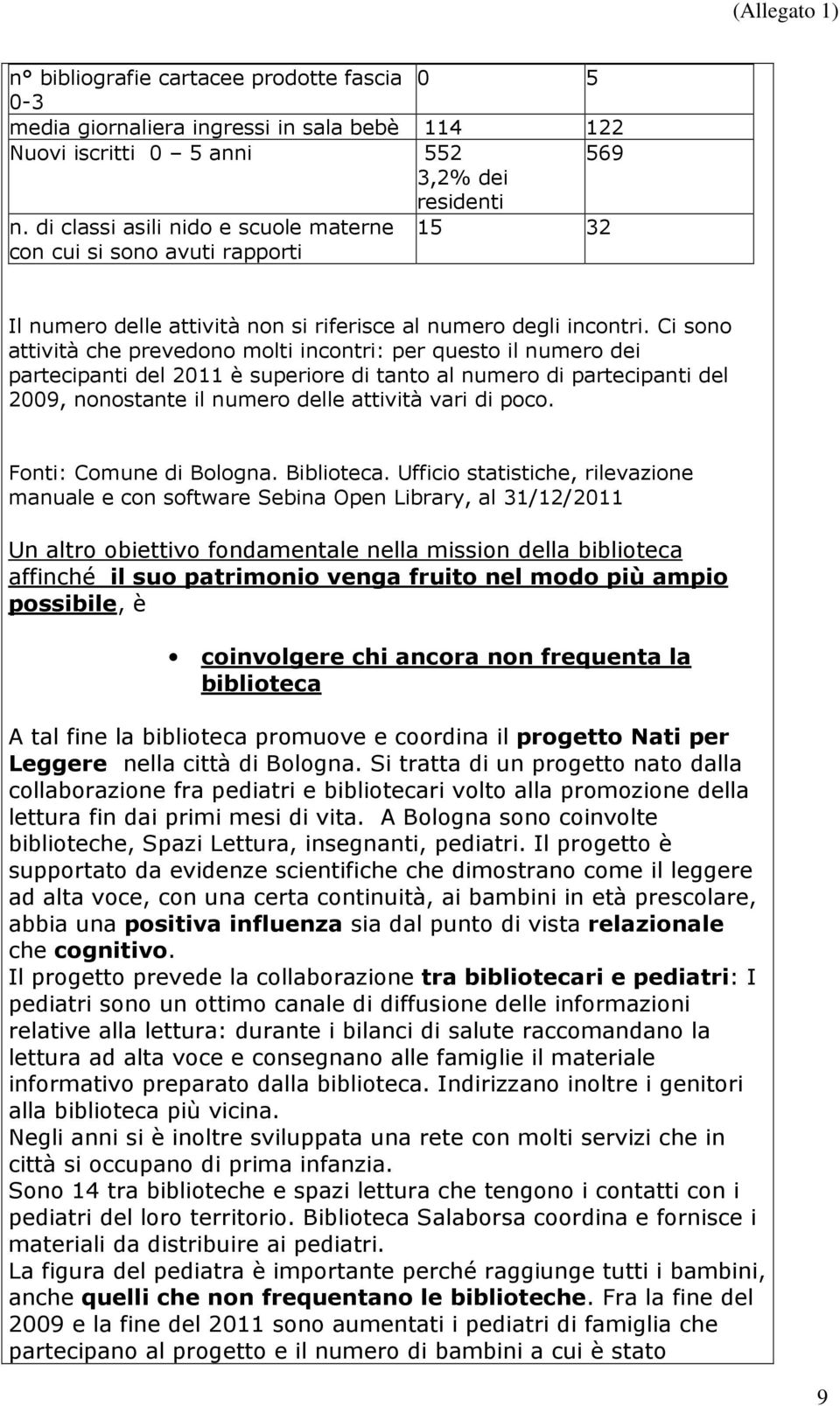 (Allegato 1)

| n° bibliografie cartacee prodotte fascia 0-3 | 0 | 5 |
|---|---|---|
| media giornaliera ingressi in sala bebè | 114 | 122 |
| Nuovi iscritti 0 – 5 anni | 552 3,2% dei residenti | 569 |
| n. di classi asili nido e scuole materne con cui si sono avuti rapporti | 15 | 32 |

Il numero delle attività non si riferisce al numero degli incontri. Ci sono attività che prevedono molti incontri: per questo il numero dei partecipanti del 2011 è superiore di tanto al numero di partecipanti del 2009, nonostante il numero delle attività vari di poco.

Fonti: Comune di Bologna. Biblioteca. Ufficio statistiche, rilevazione manuale e con software Sebina Open Library, al 31/12/2011

Un altro obiettivo fondamentale nella mission della biblioteca affinché il suo patrimonio venga fruito nel modo più ampio possibile, è

• coinvolgere chi ancora non frequenta la biblioteca

A tal fine la biblioteca promuove e coordina il progetto Nati per Leggere nella città di Bologna. Si tratta di un progetto nato dalla collaborazione fra pediatri e bibliotecari volto alla promozione della lettura fin dai primi mesi di vita. A Bologna sono coinvolte biblioteche, Spazi Lettura, insegnanti, pediatri. Il progetto è supportato da evidenze scientifiche che dimostrano come il leggere ad alta voce, con una certa continuità, ai bambini in età prescolare, abbia una positiva influenza sia dal punto di vista relazionale che cognitivo.
Il progetto prevede la collaborazione tra bibliotecari e pediatri: I pediatri sono un ottimo canale di diffusione delle informazioni relative alla lettura: durante i bilanci di salute raccomandano la lettura ad alta voce e consegnano alle famiglie il materiale informativo preparato dalla biblioteca. Indirizzano inoltre i genitori alla biblioteca più vicina.
Negli anni si è inoltre sviluppata una rete con molti servizi che in città si occupano di prima infanzia.
Sono 14 tra biblioteche e spazi lettura che tengono i contatti con i pediatri del loro territorio. Biblioteca Salaborsa coordina e fornisce i materiali da distribuire ai pediatri.
La figura del pediatra è importante perché raggiunge tutti i bambini, anche quelli che non frequentano le biblioteche. Fra la fine del 2009 e la fine del 2011 sono aumentati i pediatri di famiglia che partecipano al progetto e il numero di bambini a cui è stato

9